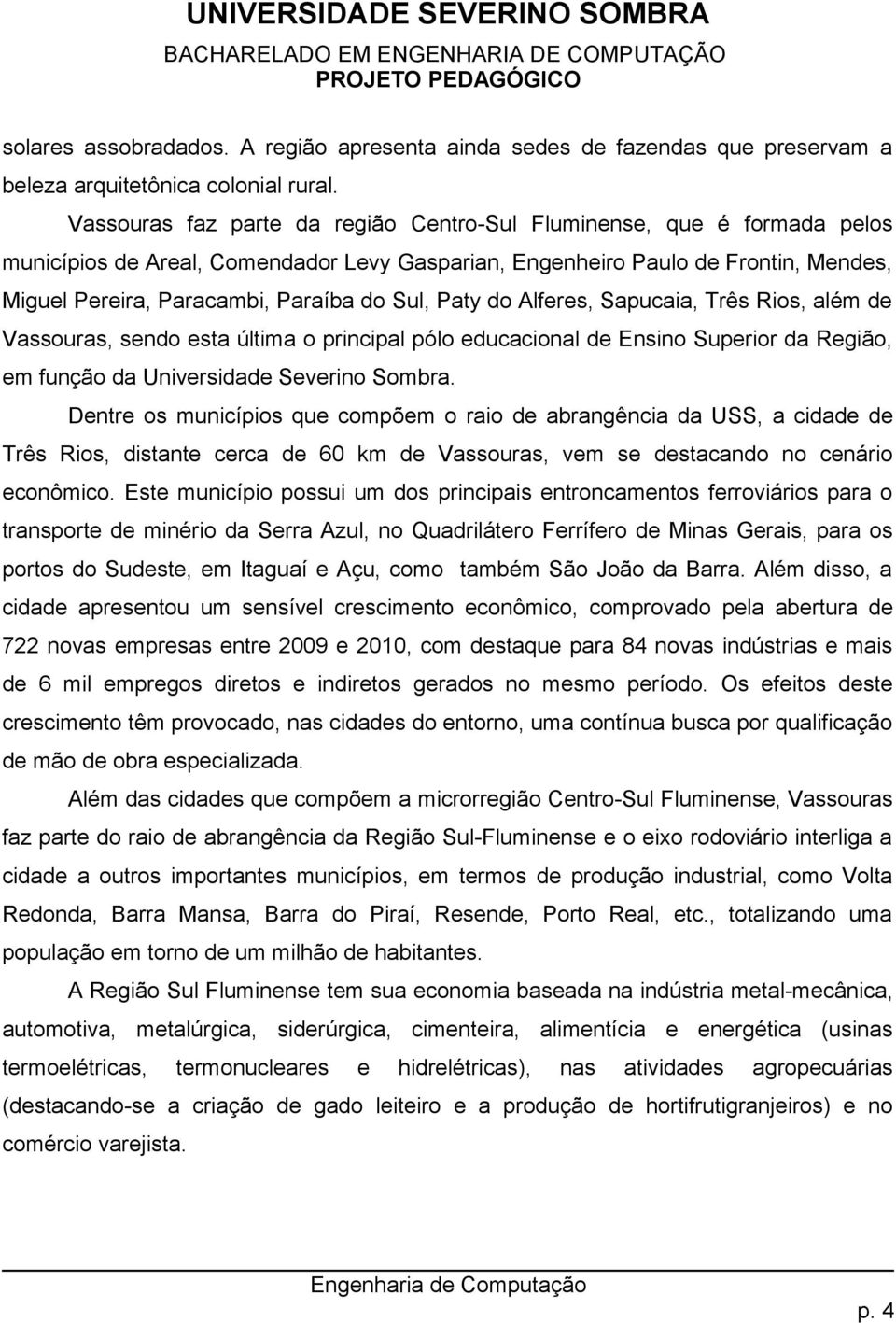 UNIVERSIDADE SEVERINO SOMBRA
BACHARELADO EM ENGENHARIA DE COMPUTAÇÃO
PROJETO PEDAGÓGICO

solares assobradados. A região apresenta ainda sedes de fazendas que preservam a beleza arquitetônica colonial rural.

Vassouras faz parte da região Centro-Sul Fluminense, que é formada pelos municípios de Areal, Comendador Levy Gasparian, Engenheiro Paulo de Frontin, Mendes, Miguel Pereira, Paracambi, Paraíba do Sul, Paty do Alferes, Sapucaia, Três Rios, além de Vassouras, sendo esta última o principal pólo educacional de Ensino Superior da Região, em função da Universidade Severino Sombra.

Dentre os municípios que compõem o raio de abrangência da USS, a cidade de Três Rios, distante cerca de 60 km de Vassouras, vem se destacando no cenário econômico. Este município possui um dos principais entroncamentos ferroviários para o transporte de minério da Serra Azul, no Quadrilátero Ferrífero de Minas Gerais, para os portos do Sudeste, em Itaguaí e Açu, como também São João da Barra. Além disso, a cidade apresentou um sensível crescimento econômico, comprovado pela abertura de 722 novas empresas entre 2009 e 2010, com destaque para 84 novas indústrias e mais de 6 mil empregos diretos e indiretos gerados no mesmo período. Os efeitos deste crescimento têm provocado, nas cidades do entorno, uma contínua busca por qualificação de mão de obra especializada.

Além das cidades que compõem a microrregião Centro-Sul Fluminense, Vassouras faz parte do raio de abrangência da Região Sul-Fluminense e o eixo rodoviário interliga a cidade a outros importantes municípios, em termos de produção industrial, como Volta Redonda, Barra Mansa, Barra do Piraí, Resende, Porto Real, etc., totalizando uma população em torno de um milhão de habitantes.

A Região Sul Fluminense tem sua economia baseada na indústria metal-mecânica, automotiva, metalúrgica, siderúrgica, cimenteira, alimentícia e energética (usinas termoelétricas, termonucleares e hidrelétricas), nas atividades agropecuárias (destacando-se a criação de gado leiteiro e a produção de hortifrutigranjeiros) e no comércio varejista.

Engenharia de Computação
p. 4